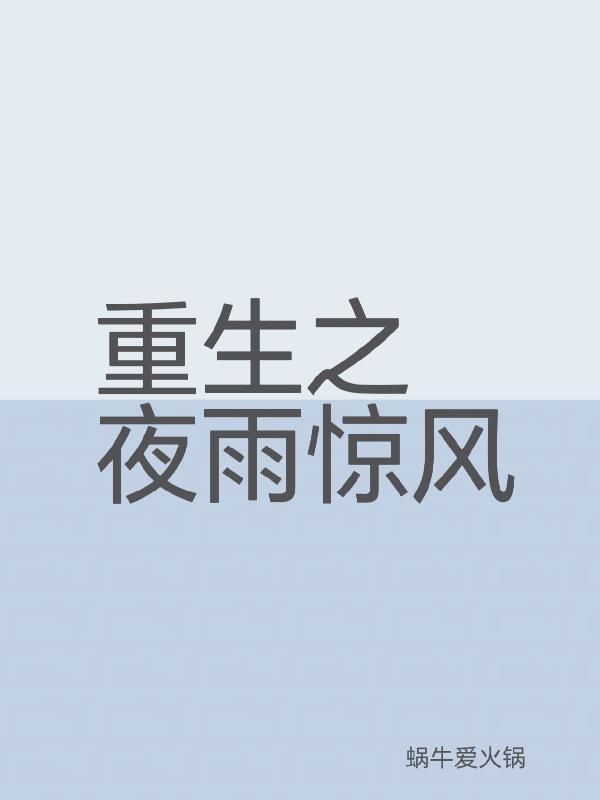 重生之
夜雨惊风

蜗牛爱火锅